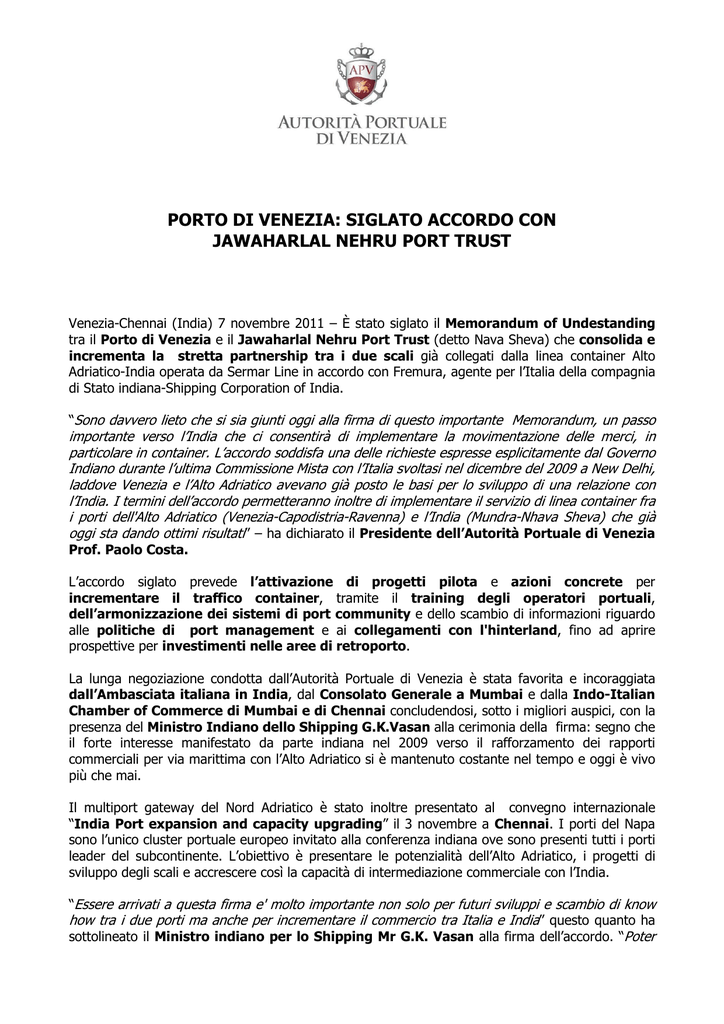 APV

AUTORITÀ PORTUALE DI VENEZIA

PORTO DI VENEZIA: SIGLATO ACCORDO CON JAWAHARLAL NEHRU PORT TRUST

Venezia-Chennai (India) 7 novembre 2011 – È stato siglato il Memorandum of Undestanding tra il Porto di Venezia e il Jawaharlal Nehru Port Trust (detto Nava Sheva) che consolida e incrementa la stretta partnership tra i due scali già collegati dalla linea container Alto Adriatico-India operata da Sermar Line in accordo con Fremura, agente per l'Italia della compagnia di Stato indiana-Shipping Corporation of India.

"Sono davvero lieto che si sia giunti oggi alla firma di questo importante Memorandum, un passo importante verso l'India che ci consentirà di implementare la movimentazione delle merci, in particolare in container. L'accordo soddisfa una delle richieste espresse esplicitamente dal Governo Indiano durante l'ultima Commissione Mista con l'Italia svoltasi nel dicembre del 2009 a New Delhi, laddove Venezia e l'Alto Adriatico avevano già posto le basi per lo sviluppo di una relazione con l'India. I termini dell'accordo permetteranno inoltre di implementare il servizio di linea container fra i porti dell'Alto Adriatico (Venezia-Capodistria-Ravenna) e l'India (Mundra-Nhava Sheva) che già oggi sta dando ottimi risultati" – ha dichiarato il Presidente dell'Autorità Portuale di Venezia Prof. Paolo Costa.

L'accordo siglato prevede l'attivazione di progetti pilota e azioni concrete per incrementare il traffico container, tramite il training degli operatori portuali, dell'armonizzazione dei sistemi di port community e dello scambio di informazioni riguardo alle politiche di port management e ai collegamenti con l'hinterland, fino ad aprire prospettive per investimenti nelle aree di retroporto.

La lunga negoziazione condotta dall'Autorità Portuale di Venezia è stata favorita e incoraggiata dall'Ambasciata italiana in India, dal Consolato Generale a Mumbai e dalla Indo-Italian Chamber of Commerce di Mumbai e di Chennai concludendosi, sotto i migliori auspici, con la presenza del Ministro Indiano dello Shipping G.K.Vasan alla cerimonia della firma: segno che il forte interesse manifestato da parte indiana nel 2009 verso il rafforzamento dei rapporti commerciali per via marittima con l'Alto Adriatico si è mantenuto costante nel tempo e oggi è vivo più che mai.

Il multiport gateway del Nord Adriatico è stato inoltre presentato al convegno internazionale "India Port expansion and capacity upgrading" il 3 novembre a Chennai. I porti del Napa sono l'unico cluster portuale europeo invitato alla conferenza indiana ove sono presenti tutti i porti leader del subcontinente. L'obiettivo è presentare le potenzialità dell'Alto Adriatico, i progetti di sviluppo degli scali e accrescere così la capacità di intermediazione commerciale con l'India.

"Essere arrivati a questa firma e' molto importante non solo per futuri sviluppi e scambio di know how tra i due porti ma anche per incrementare il commercio tra Italia e India" questo quanto ha sottolineato il Ministro indiano per lo Shipping Mr G.K. Vasan alla firma dell'accordo. "Poter